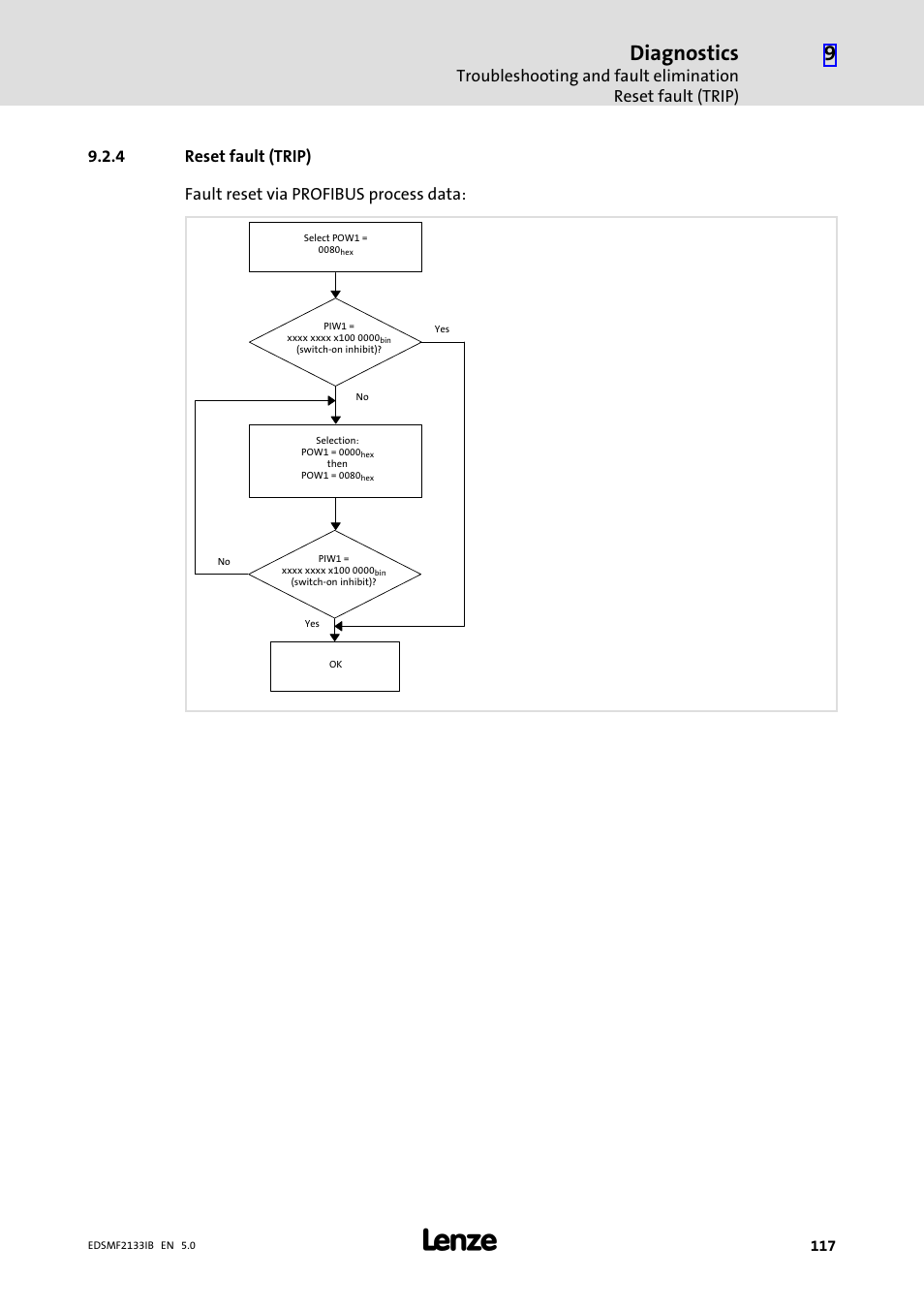 Diagnostics
Troubleshooting and fault elimination
Reset fault (TRIP)

9

9.2.4 Reset fault (TRIP)

Fault reset via PROFIBUS process data:

Select POW1 = $0080_{hex}$

PIW1 = xxxx xxxx x100 $0000_{bin}$ (switch-on inhibit)?

Yes

No

Selection:
POW1 = $0000_{hex}$
then
POW1 = $0080_{hex}$

No

PIW1 = xxxx xxxx x100 $0000_{bin}$ (switch-on inhibit)?

Yes

OK

EDSMF2133IB EN 5.0

Lenze

117